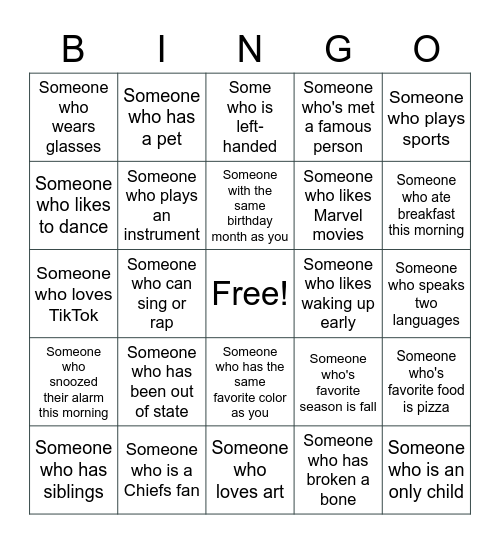 | B | I | N | G | O |
|---|---|---|---|---|
| Someone who wears glasses | Someone who has a pet | Some who is left-handed | Someone who's met a famous person | Someone who plays sports |
| Someone who likes to dance | Someone who plays an instrument | Someone with the same birthday month as you | Someone who likes Marvel movies | Someone who ate breakfast this morning |
| Someone who loves TikTok | Someone who can sing or rap | Free! | Someone who likes waking up early | Someone who speaks two languages |
| Someone who snoozed their alarm this morning | Someone who has been out of state | Someone who has the same favorite color as you | Someone who's favorite season is fall | Someone who's favorite food is pizza |
| Someone who has siblings | Someone who is a Chiefs fan | Someone who loves art | Someone who has broken a bone | Someone who is an only child |